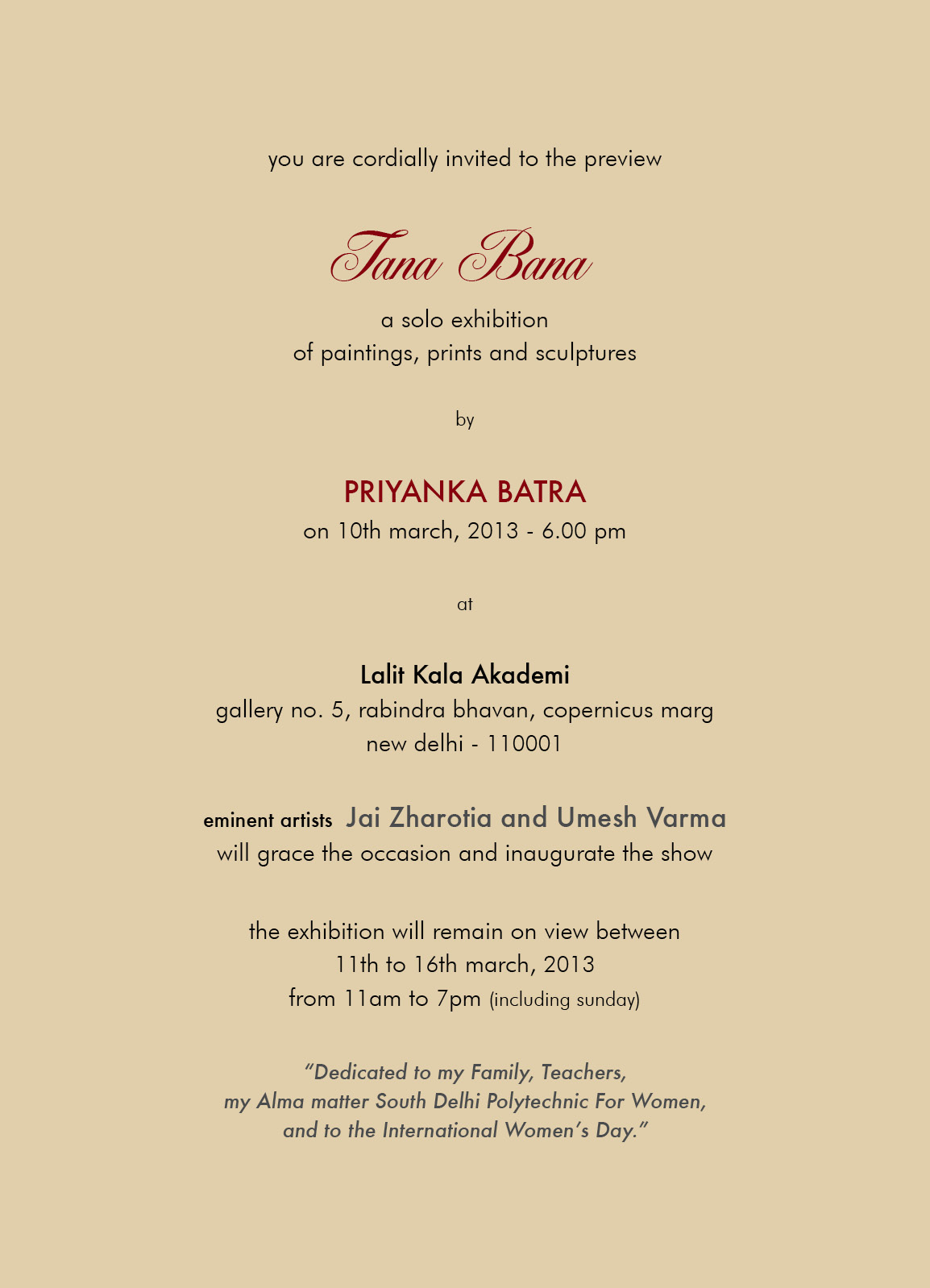 you are cordially invited to the preview

Tana Bana

a solo exhibition
of paintings, prints and sculptures

by

PRIYANKA BATRA
on 10th march, 2013 - 6.00 pm

at

Lalit Kala Akademi
gallery no. 5, rabindra bhavan, copernicus marg
new delhi - 110001

eminent artists Jai Zharotia and Umesh Varma
will grace the occasion and inaugurate the show

the exhibition will remain on view between
11th to 16th march, 2013
from 11am to 7pm (including sunday)

"Dedicated to my Family, Teachers,
my Alma matter South Delhi Polytechnic For Women,
and to the International Women's Day."